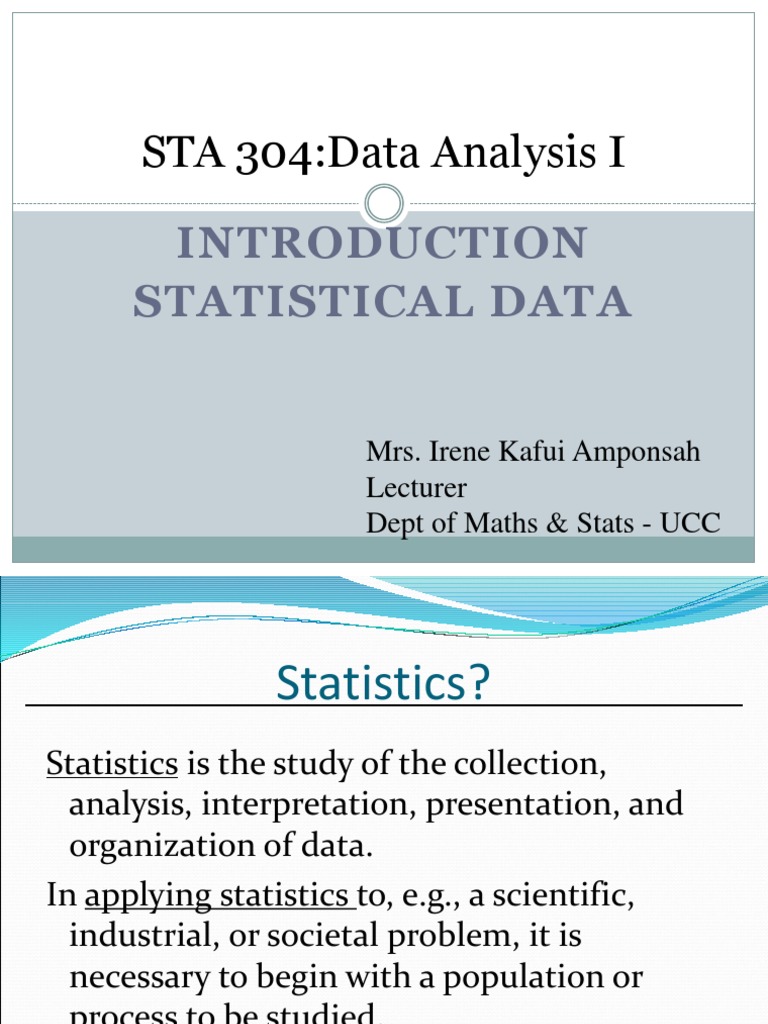 STA 304:Data Analysis I

INTRODUCTION
STATISTICAL DATA

Mrs. Irene Kafui Amponsah
Lecturer
Dept of Maths & Stats - UCC

Statistics?

Statistics is the study of the collection, analysis, interpretation, presentation, and organization of data.

In applying statistics to, e.g., a scientific, industrial, or societal problem, it is necessary to begin with a population or process to be studied.